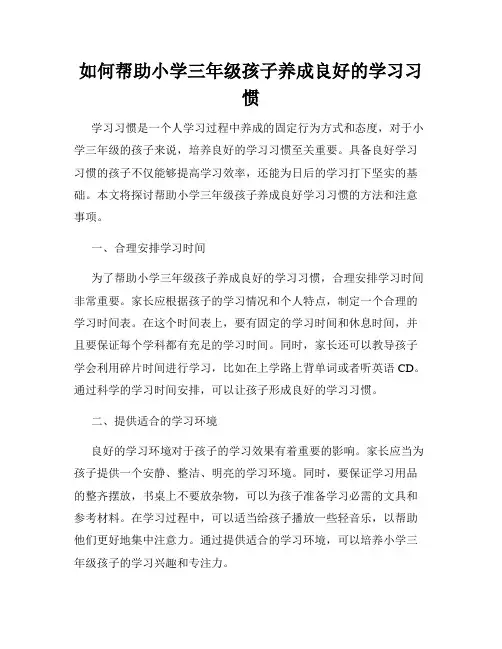 如何帮助小学三年级孩子养成良好的学习习惯

学习习惯是一个人学习过程中养成的固定行为方式和态度，对于小学三年级的孩子来说，培养良好的学习习惯至关重要。具备良好学习习惯的孩子不仅能够提高学习效率，还能为日后的学习打下坚实的基础。本文将探讨帮助小学三年级孩子养成良好学习习惯的方法和注意事项。

一、合理安排学习时间

为了帮助小学三年级孩子养成良好的学习习惯，合理安排学习时间非常重要。家长应根据孩子的学习情况和个人特点，制定一个合理的学习时间表。在这个时间表上，要有固定的学习时间和休息时间，并且要保证每个学科都有充足的学习时间。同时，家长还可以教导孩子学会利用碎片时间进行学习，比如在上学路上背单词或者听英语 CD。通过科学的学习时间安排，可以让孩子形成良好的学习习惯。

二、提供适合的学习环境

良好的学习环境对于孩子的学习效果有着重要的影响。家长应当为孩子提供一个安静、整洁、明亮的学习环境。同时，要保证学习用品的整齐摆放，书桌上不要放杂物，可以为孩子准备学习必需的文具和参考材料。在学习过程中，可以适当给孩子播放一些轻音乐，以帮助他们更好地集中注意力。通过提供适合的学习环境，可以培养小学三年级孩子的学习兴趣和专注力。